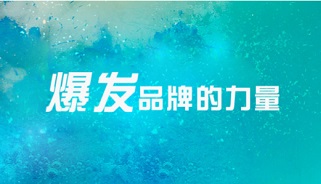 爆发品牌的力量